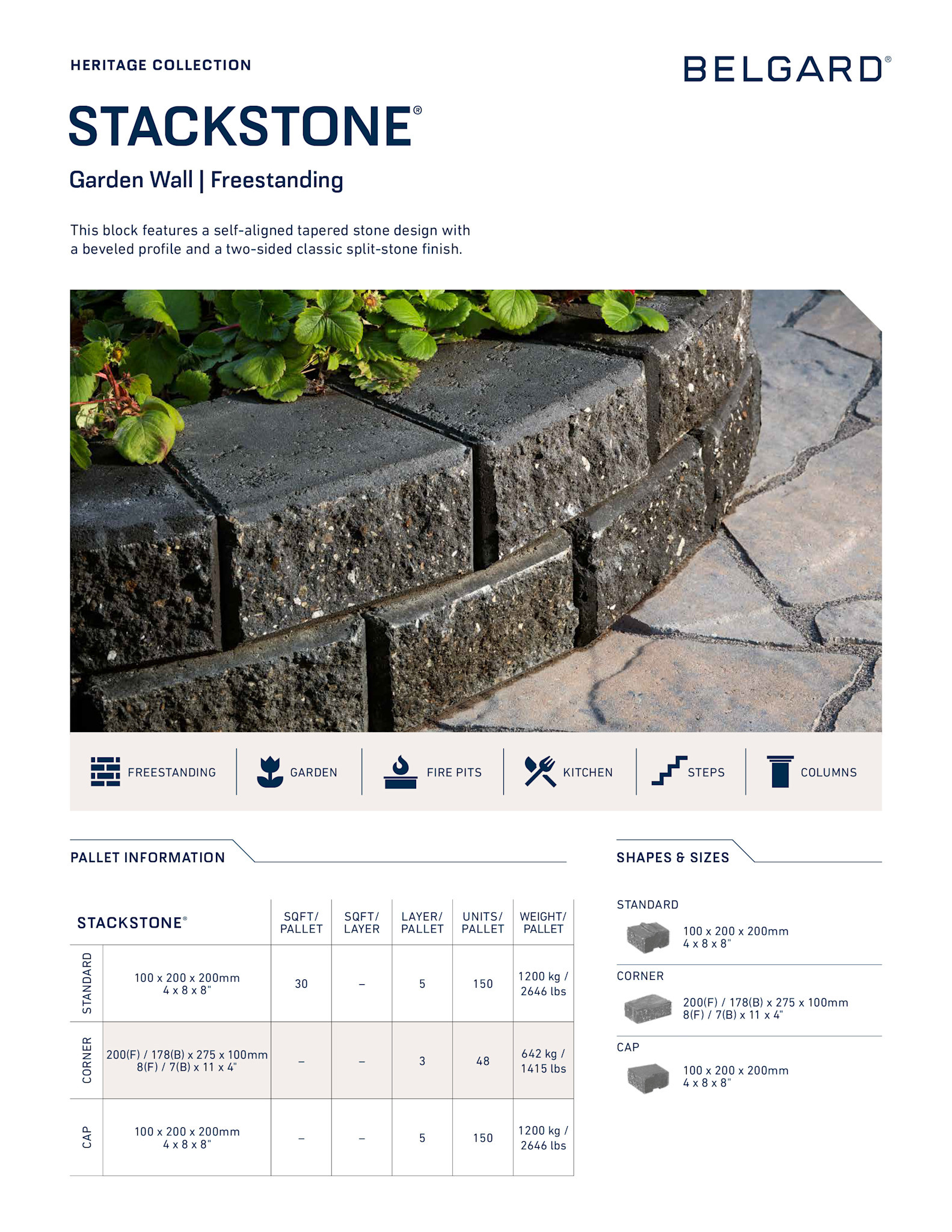 HERITAGE COLLECTION

BELGARD®

STACKSTONE®

Garden Wall | Freestanding

This block features a self-aligned tapered stone design with a beveled profile and a two-sided classic split-stone finish.

FREESTANDING

GARDEN

FIRE PITS

KITCHEN

STEPS

COLUMNS

PALLET INFORMATION

| STACKSTONE® | | SQFT/ PALLET | SQFT/ LAYER | LAYER/ PALLET | UNITS/ PALLET | WEIGHT/ PALLET |
|---|---|---|---|---|---|---|
| STANDARD | 100 x 200 x 200mm 4 x 8 x 8" | 30 | – | 5 | 150 | 1200 kg / 2646 lbs |
| CORNER | 200(F) / 178(B) x 275 x 100mm 8(F) / 7(B) x 11 x 4" | – | – | 3 | 48 | 642 kg / 1415 lbs |
| CAP | 100 x 200 x 200mm 4 x 8 x 8" | – | – | 5 | 150 | 1200 kg / 2646 lbs |

SHAPES & SIZES

STANDARD

100 x 200 x 200mm
4 x 8 x 8"

CORNER

200(F) / 178(B) x 275 x 100mm
8(F) / 7(B) x 11 x 4"

CAP

100 x 200 x 200mm
4 x 8 x 8"